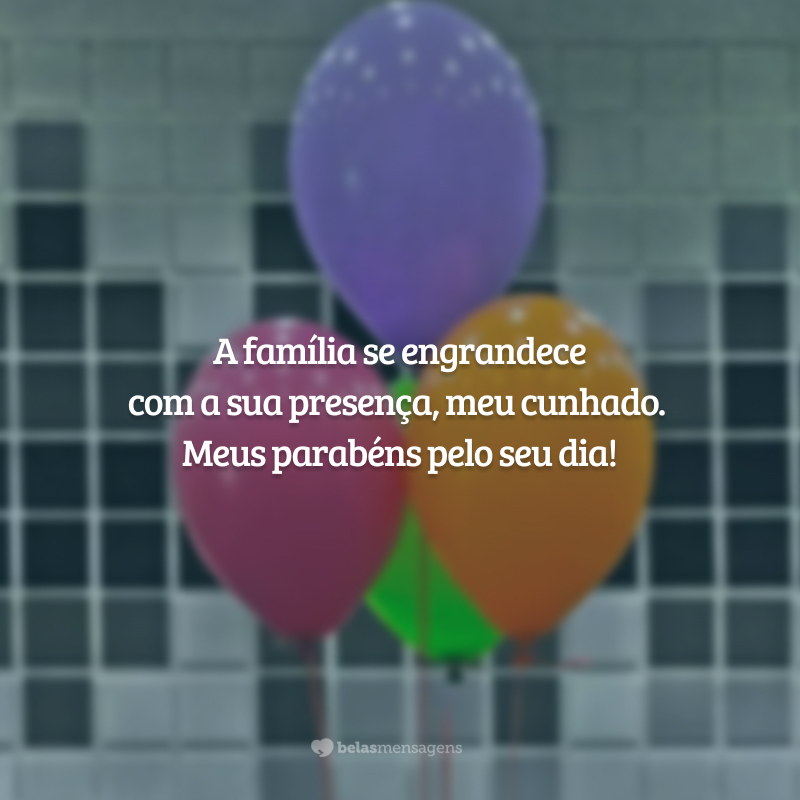 A família se engrandece com a sua presença, meu cunhado. Meus parabéns pelo seu dia!

belasmensagens